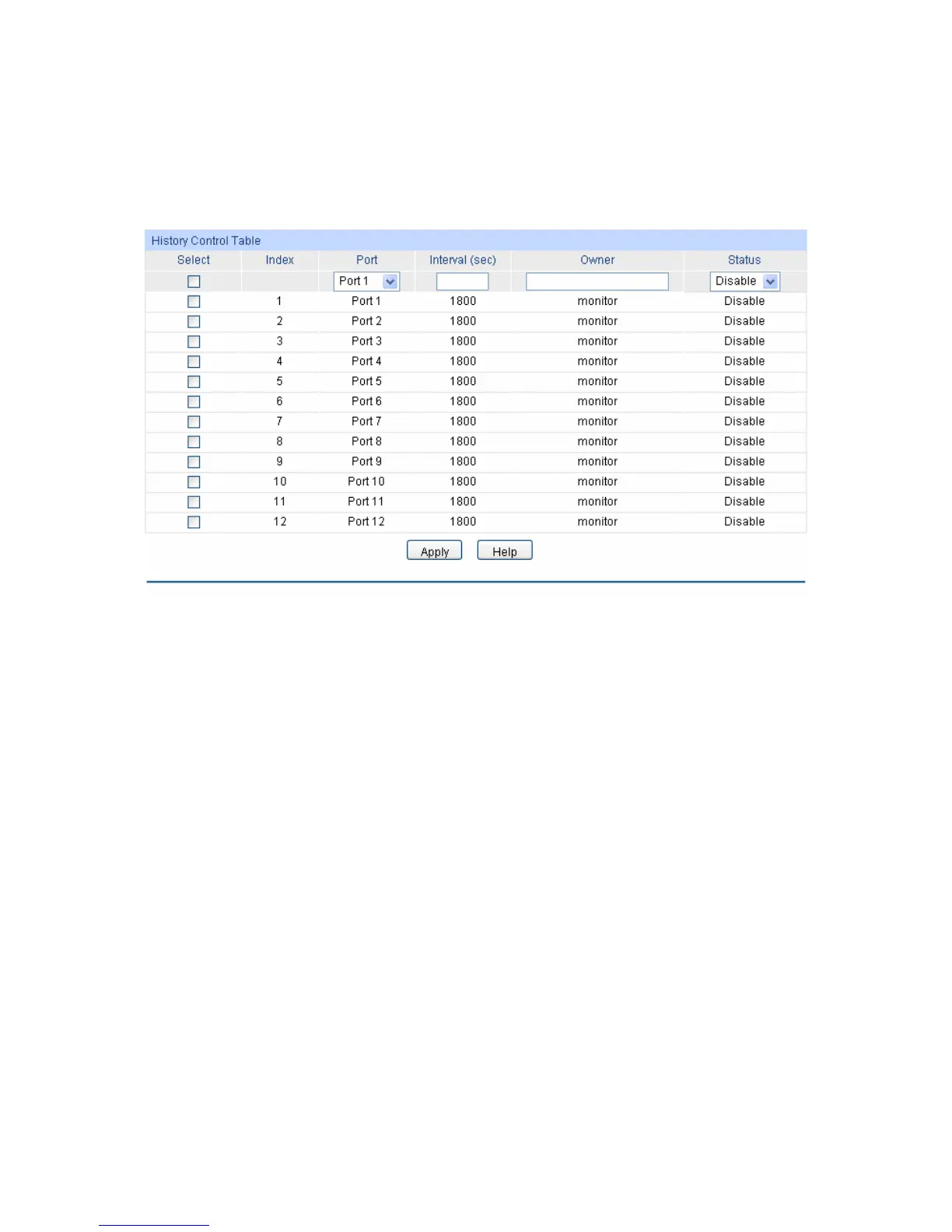 History Control Table

| Select | Index | Port | Interval (sec) | Owner | Status |
|---|---|---|---|---|---|
| | | Port 1 | | | Disable |
| | 1 | Port 1 | 1800 | monitor | Disable |
| | 2 | Port 2 | 1800 | monitor | Disable |
| | 3 | Port 3 | 1800 | monitor | Disable |
| | 4 | Port 4 | 1800 | monitor | Disable |
| | 5 | Port 5 | 1800 | monitor | Disable |
| | 6 | Port 6 | 1800 | monitor | Disable |
| | 7 | Port 7 | 1800 | monitor | Disable |
| | 8 | Port 8 | 1800 | monitor | Disable |
| | 9 | Port 9 | 1800 | monitor | Disable |
| | 10 | Port 10 | 1800 | monitor | Disable |
| | 11 | Port 11 | 1800 | monitor | Disable |
| | 12 | Port 12 | 1800 | monitor | Disable |

Apply Help